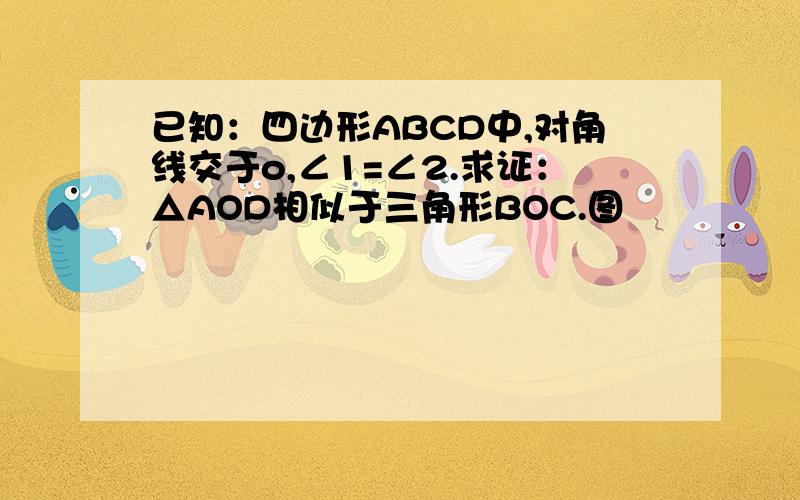 已知：四边形ABCD中,对角线交于o,∠1=∠2.求证：△AOD相似于三角形BOC.图